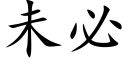 未必